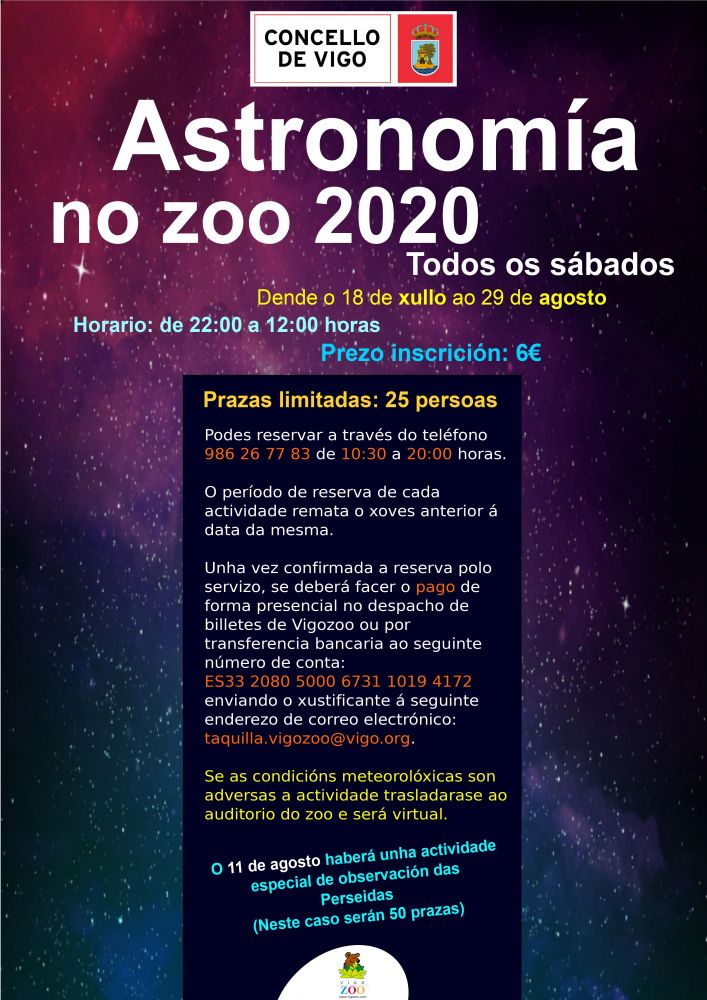 CONCELLO DE VIGO

Astronomía no zoo 2020

Todos os sábados

Dende o 18 de xullo ao 29 de agosto

Horario: de 22:00 a 12:00 horas

Prezo inscrición: 6€

Prazas limitadas: 25 persoas

Podes reservar a través do teléfono 986 26 77 83 de 10:30 a 20:00 horas.

O período de reserva de cada actividade remata o xoves anterior á data da mesma.

Unha vez confirmada a reserva polo servizo, se deberá facer o pago de forma presencial no despacho de billetes de Vigozoo ou por transferencia bancaria ao seguinte número de conta: ES33 2080 5000 6731 1019 4172 enviando o xustificante á seguinte enderezo de correo electrónico: taquilla.vigozoo@vigo.org.

Se as condicións meteorolóxicas son adversas a actividade trasladarase ao auditorio do zoo e será virtual.

O 11 de agosto haberá unha actividade especial de observación das Perseidas (Neste caso serán 50 prazas)

ZOO